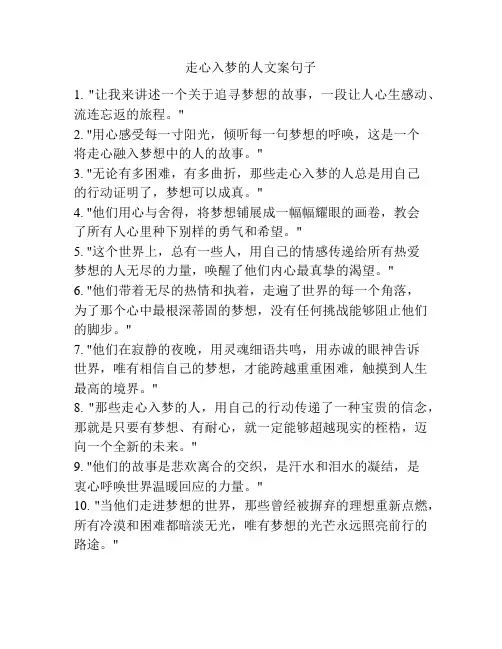 走心入梦的人文案句子

1. "让我来讲述一个关于追寻梦想的故事，一段让人心生感动、流连忘返的旅程。"

2. "用心感受每一寸阳光，倾听每一句梦想的呼唤，这是一个将走心融入梦想中的人的故事。"

3. "无论有多困难，有多曲折，那些走心入梦的人总是用自己的行动证明了，梦想可以成真。"

4. "他们用心与舍得，将梦想铺展成一幅幅耀眼的画卷，教会了所有人心里种下别样的勇气和希望。"

5. "这个世界上，总有一些人，用自己的情感传递给所有热爱梦想的人无尽的力量，唤醒了他们内心最真挚的渴望。"

6. "他们带着无尽的热情和执着，走遍了世界的每一个角落，为了那个心中最根深蒂固的梦想，没有任何挑战能够阻止他们的脚步。"

7. "他们在寂静的夜晚，用灵魂细语共鸣，用赤诚的眼神告诉世界，唯有相信自己的梦想，才能跨越重重困难，触摸到人生最高的境界。"

8. "那些走心入梦的人，用自己的行动传递了一种宝贵的信念，那就是只要有梦想、有耐心，就一定能够超越现实的桎梏，迈向一个全新的未来。"

9. "他们的故事是悲欢离合的交织，是汗水和泪水的凝结，是衷心呼唤世界温暖回应的力量。"

10. "当他们走进梦想的世界，那些曾经被摒弃的理想重新点燃，所有冷漠和困难都暗淡无光，唯有梦想的光芒永远照亮前行的路途。"